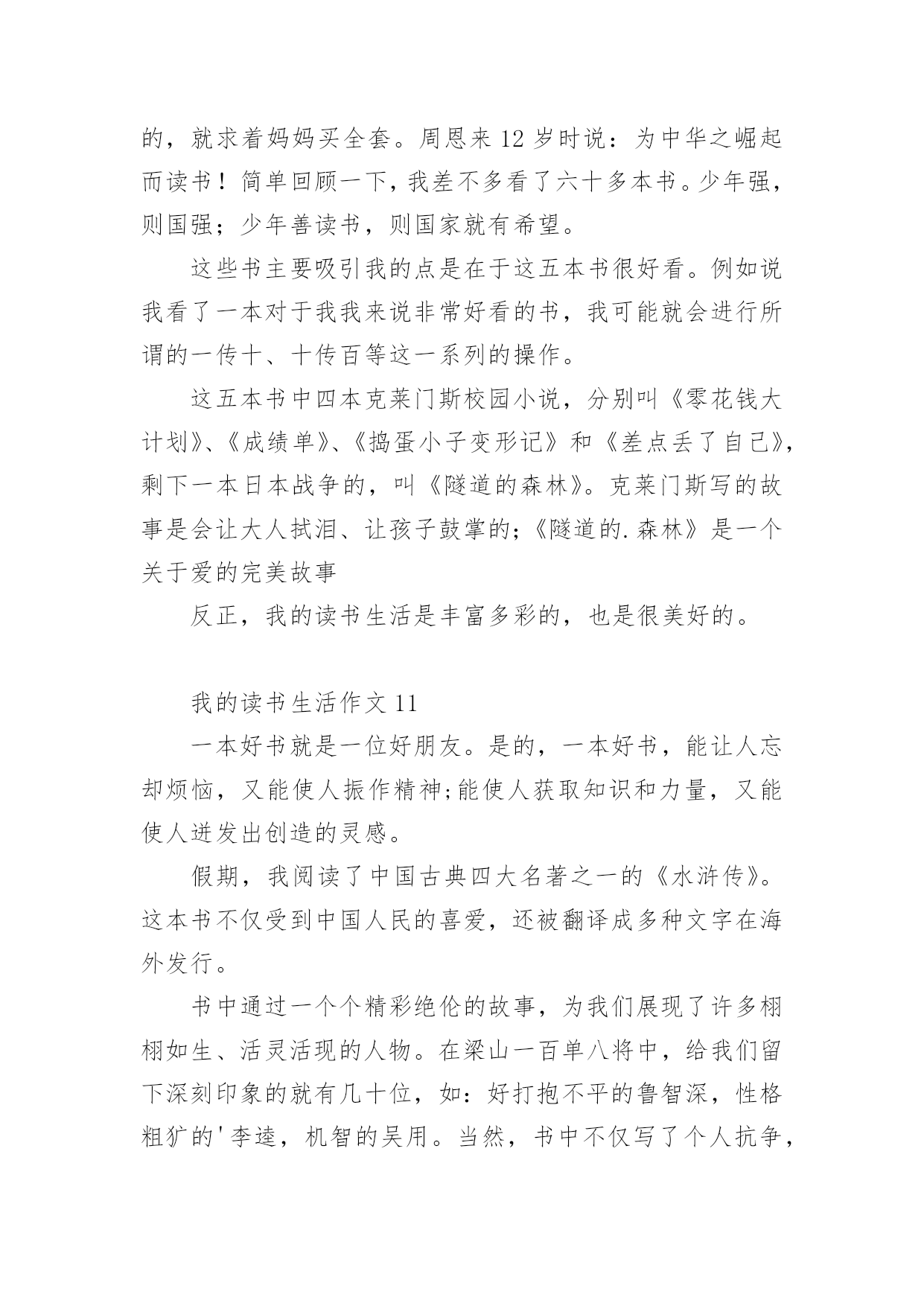 的，就求着妈妈买全套。周恩来 12 岁时说：为中华之崛起而读书！简单回顾一下，我差不多看了六十多本书。少年强，则国强；少年善读书，则国家就有希望。

这些书主要吸引我的点是在于这五本书很好看。例如说我看了一本对于我我来说非常好看的书，我可能就会进行所谓的一传十、十传百等这一系列的操作。

这五本书中四本克莱门斯校园小说，分别叫《零花钱大计划》、《成绩单》、《捣蛋小子变形记》和《差点丢了自己》，剩下一本日本战争的，叫《隧道的森林》。克莱门斯写的故事是会让大人拭泪、让孩子鼓掌的;《隧道的.森林》是一个关于爱的完美故事

反正，我的读书生活是丰富多彩的，也是很美好的。

我的读书生活作文 11

一本好书就是一位好朋友。是的，一本好书，能让人忘却烦恼，又能使人振作精神;能使人获取知识和力量，又能使人迸发出创造的灵感。

假期，我阅读了中国古典四大名著之一的《水浒传》。这本书不仅受到中国人民的喜爱，还被翻译成多种文字在海外发行。

书中通过一个个精彩绝伦的故事，为我们展现了许多栩栩如生、活灵活现的人物。在梁山一百单八将中，给我们留下深刻印象的就有几十位，如：好打抱不平的鲁智深，性格粗犷的'李逵，机智的吴用。当然，书中不仅写了个人抗争，